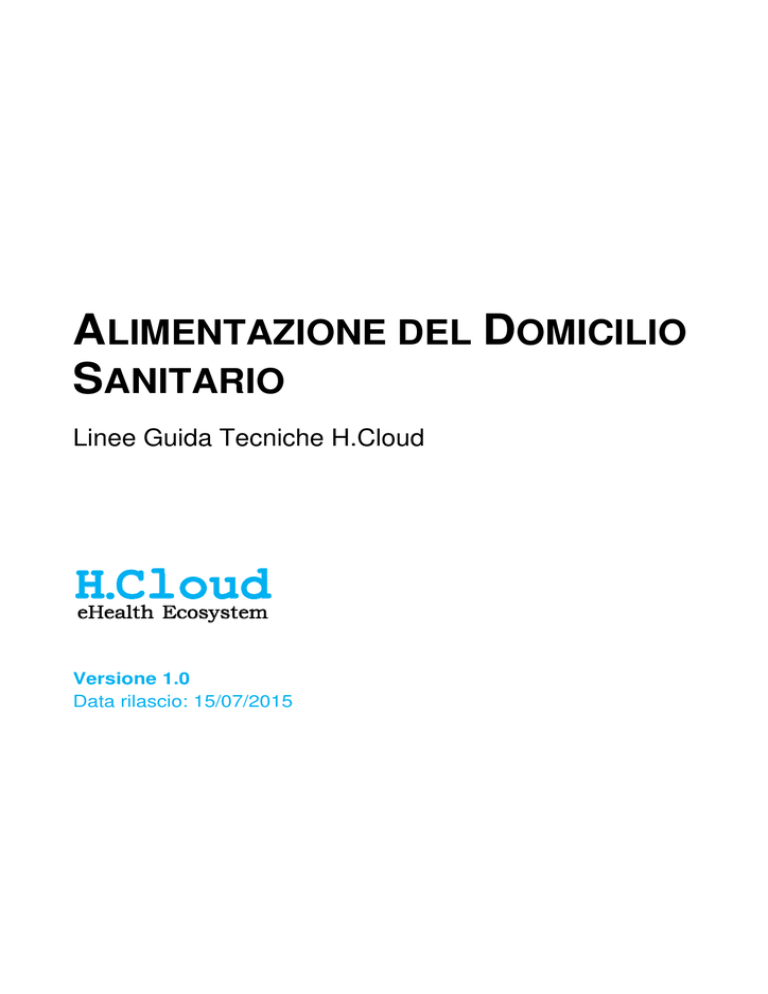 ALIMENTAZIONE DEL DOMICILIO SANITARIO

Linee Guida Tecniche H.Cloud

H.Cloud
eHealth Ecosystem

Versione 1.0
Data rilascio: 15/07/2015